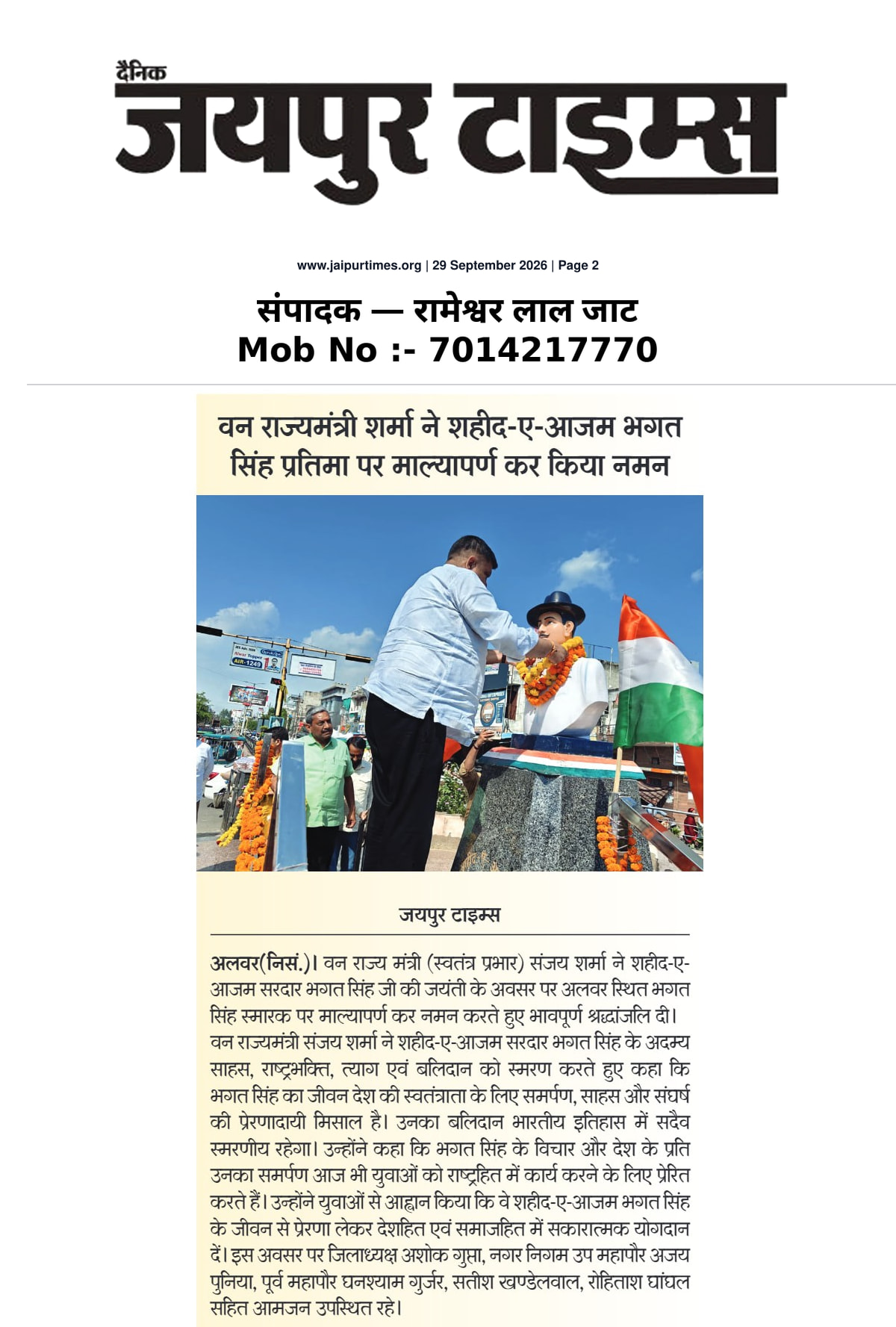 दैनिक
जयपुर टाइम्स

www.jaipurtimes.org | 29 September 2026 | Page 2

संपादक — रामेश्वर लाल जाट
Mob No :- 7014217770

वन राज्यमंत्री शर्मा ने शहीद-ए-आजम भगत सिंह प्रतिमा पर माल्यापर्ण कर किया नमन

जयपुर टाइम्स

अलवर(निसं.)। वन राज्य मंत्री (स्वतंत्र प्रभार) संजय शर्मा ने शहीद-ए-आजम सरदार भगत सिंह जी की जयंती के अवसर पर अलवर स्थित भगत सिंह स्मारक पर माल्यापर्ण कर नमन करते हुए भावपूर्ण श्रद्धांजलि दी। वन राज्यमंत्री संजय शर्मा ने शहीद-ए-आजम सरदार भगत सिंह के अदम्य साहस, राष्ट्रभक्ति, त्याग एवं बलिदान को स्मरण करते हुए कहा कि भगत सिंह का जीवन देश की स्वतंत्राता के लिए समर्पण, साहस और संघर्ष की प्रेरणादायी मिसाल है। उनका बलिदान भारतीय इतिहास में सदैव स्मरणीय रहेगा। उन्होंने कहा कि भगत सिंह के विचार और देश के प्रति उनका समर्पण आज भी युवाओं को राष्ट्रहित में कार्य करने के लिए प्रेरित करते हैं। उन्होंने युवाओं से आह्वान किया कि वे शहीद-ए-आजम भगत सिंह के जीवन से प्रेरणा लेकर देशहित एवं समाजहित में सकारात्मक योगदान दें। इस अवसर पर जिलाध्यक्ष अशोक गुप्ता, नगर निगम उप महापौर अजय पुनिया, पूर्व महापौर घनश्याम गुर्जर, सतीश खण्डेलवाल, रोहिताश घांघल सहित आमजन उपस्थित रहे।